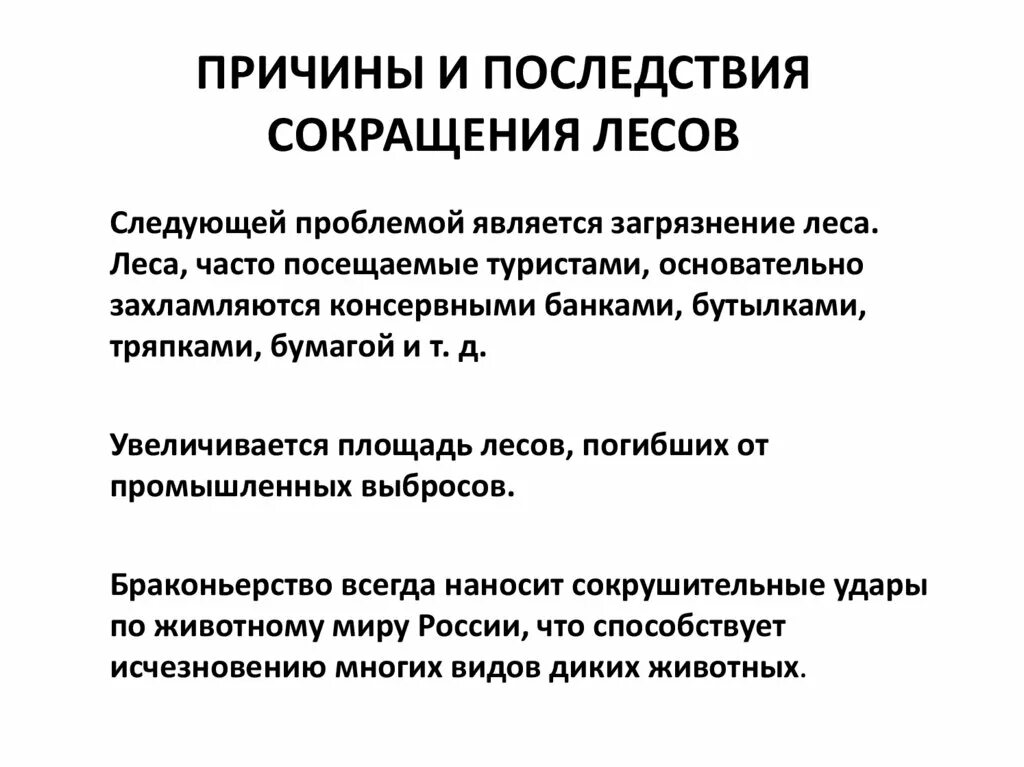 ПРИЧИНЫ И ПОСЛЕДСТВИЯ СОКРАЩЕНИЯ ЛЕСОВ

Следующей проблемой является загрязнение леса. Леса, часто посещаемые туристами, основательно захламляются консервными банками, бутылками, тряпками, бумагой и т. д.

Увеличивается площадь лесов, погибших от промышленных выбросов.

Браконьерство всегда наносит сокрушительные удары по животному миру России, что способствует исчезновению многих видов диких животных.